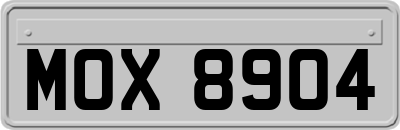 MOX 8904